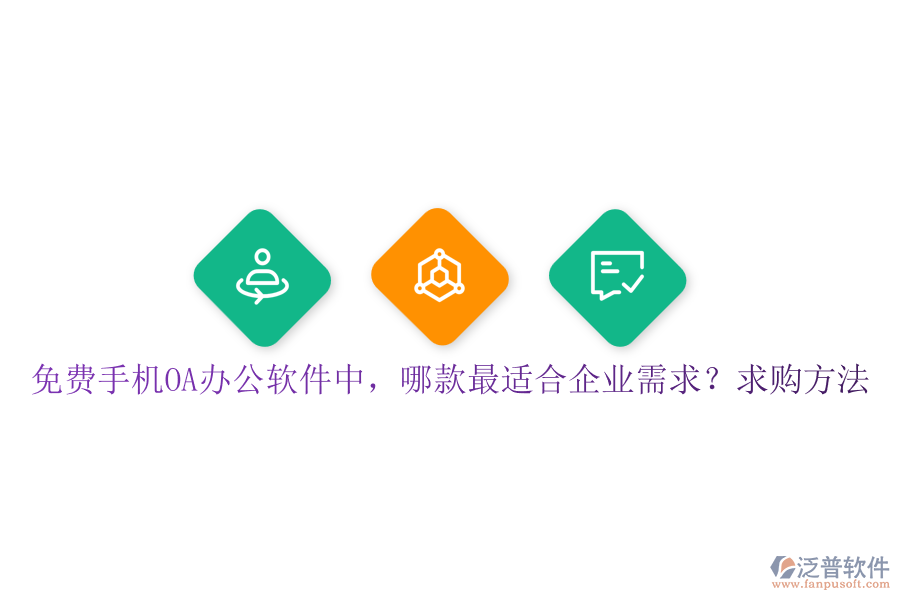 免费手机OA办公软件中，哪款最适合企业需求？求购方法

泛普软件
www.fanpusoft.com